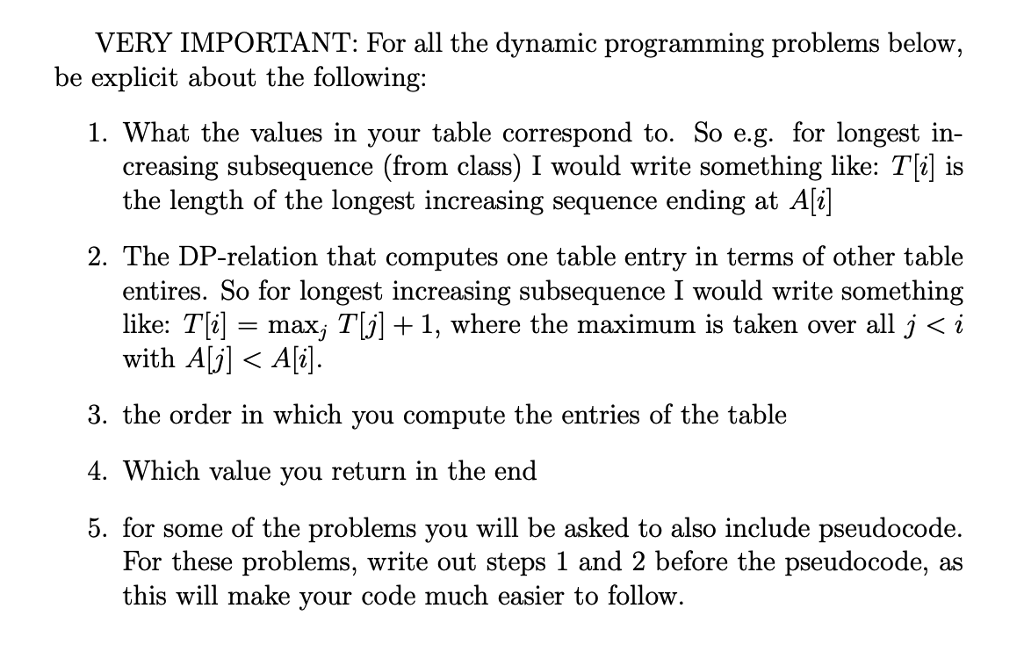 VERY IMPORTANT: For all the dynamic programming problems below, be explicit about the following:

1. What the values in your table correspond to. So e.g. for longest increasing subsequence (from class) I would write something like: $T[i]$ is the length of the longest increasing sequence ending at $A[i]$

2. The DP-relation that computes one table entry in terms of other table entires. So for longest increasing subsequence I would write something like: $T[i] = \max_j T[j] + 1$, where the maximum is taken over all $j < i$ with $A[j] < A[i]$.

3. the order in which you compute the entries of the table

4. Which value you return in the end

5. for some of the problems you will be asked to also include pseudocode. For these problems, write out steps 1 and 2 before the pseudocode, as this will make your code much easier to follow.